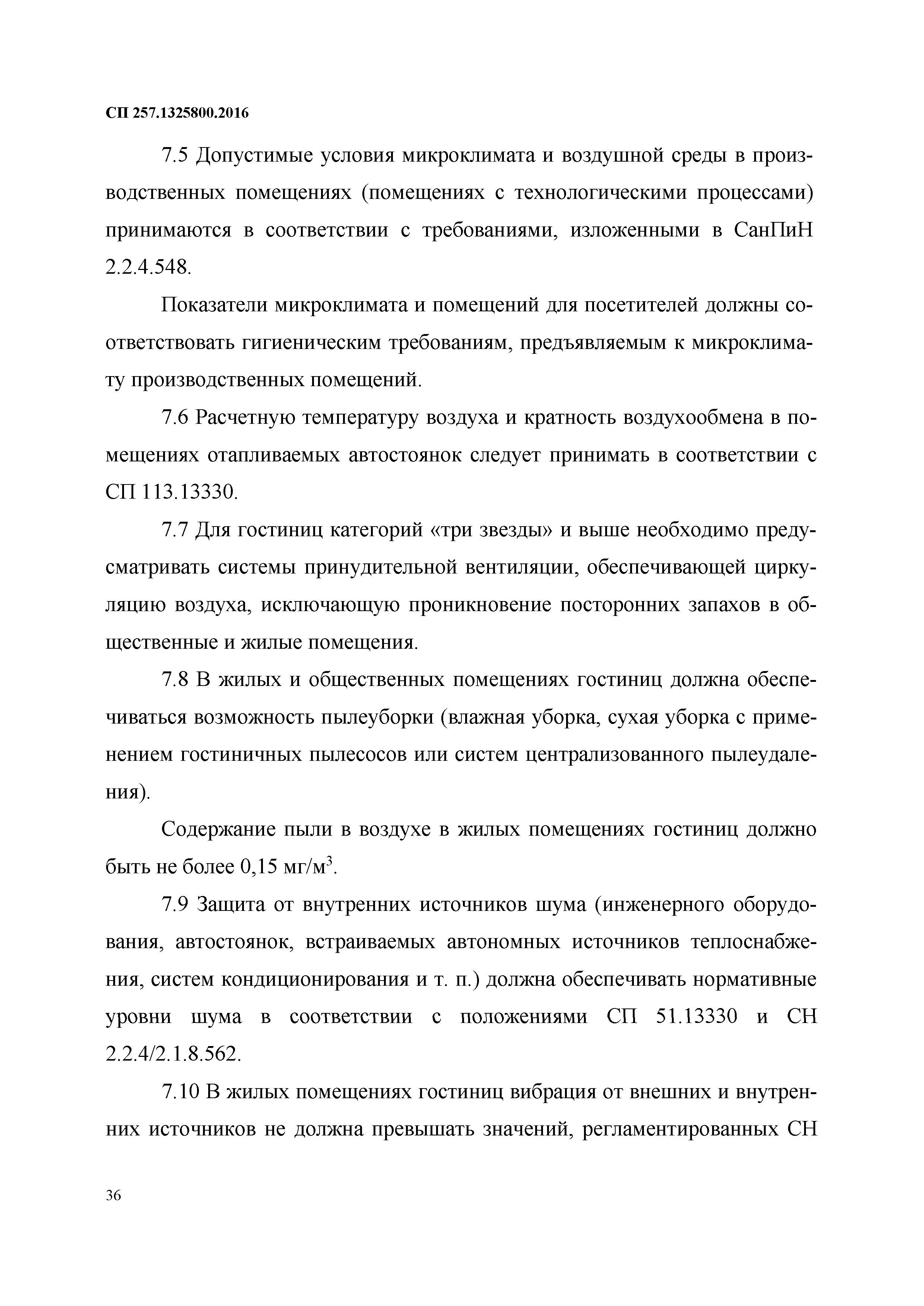 СП 257.1325800.2016

7.5 Допустимые условия микроклимата и воздушной среды в производственных помещениях (помещениях с технологическими процессами) принимаются в соответствии с требованиями, изложенными в СанПиН 2.2.4.548.

Показатели микроклимата и помещений для посетителей должны соответствовать гигиеническим требованиям, предъявляемым к микроклимату производственных помещений.

7.6 Расчетную температуру воздуха и кратность воздухообмена в помещениях отапливаемых автостоянок следует принимать в соответствии с СП 113.13330.

7.7 Для гостиниц категорий «три звезды» и выше необходимо предусматривать системы принудительной вентиляции, обеспечивающей циркуляцию воздуха, исключающую проникновение посторонних запахов в общественные и жилые помещения.

7.8 В жилых и общественных помещениях гостиниц должна обеспечиваться возможность пылеуборки (влажная уборка, сухая уборка с применением гостиничных пылесосов или систем централизованного пылеудаления).

Содержание пыли в воздухе в жилых помещениях гостиниц должно быть не более 0,15 мг/м$^3$.

7.9 Защита от внутренних источников шума (инженерного оборудования, автостоянок, встраиваемых автономных источников теплоснабжения, систем кондиционирования и т. п.) должна обеспечивать нормативные уровни шума в соответствии с положениями СП 51.13330 и СН 2.2.4/2.1.8.562.

7.10 В жилых помещениях гостиниц вибрация от внешних и внутренних источников не должна превышать значений, регламентированных СН

36